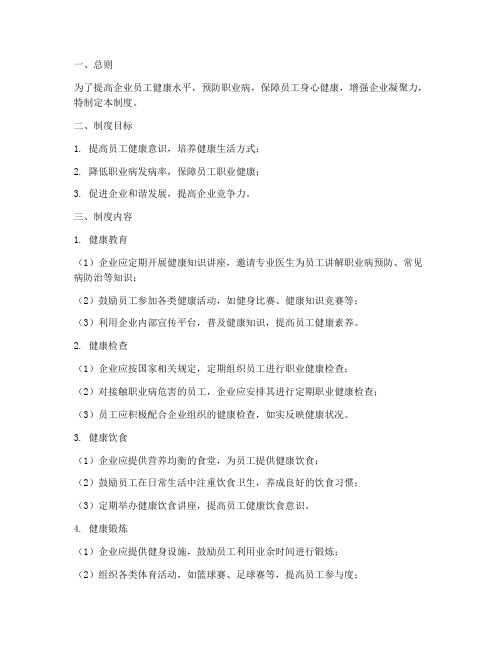 一、总则

为了提高企业员工健康水平，预防职业病，保障员工身心健康，增强企业凝聚力，特制定本制度。

二、制度目标

1. 提高员工健康意识，培养健康生活方式；

2. 降低职业病发病率，保障员工职业健康；

3. 促进企业和谐发展，提高企业竞争力。

三、制度内容

1. 健康教育

（1）企业应定期开展健康知识讲座，邀请专业医生为员工讲解职业病预防、常见病防治等知识；

（2）鼓励员工参加各类健康活动，如健身比赛、健康知识竞赛等；

（3）利用企业内部宣传平台，普及健康知识，提高员工健康素养。

2. 健康检查

（1）企业应按国家相关规定，定期组织员工进行职业健康检查；

（2）对接触职业病危害的员工，企业应安排其进行定期职业健康检查；

（3）员工应积极配合企业组织的健康检查，如实反映健康状况。

3. 健康饮食

（1）企业应提供营养均衡的食堂，为员工提供健康饮食；

（2）鼓励员工在日常生活中注重饮食卫生，养成良好的饮食习惯；

（3）定期举办健康饮食讲座，提高员工健康饮食意识。

4. 健康锻炼

（1）企业应提供健身设施，鼓励员工利用业余时间进行锻炼；

（2）组织各类体育活动，如篮球赛、足球赛等，提高员工参与度；